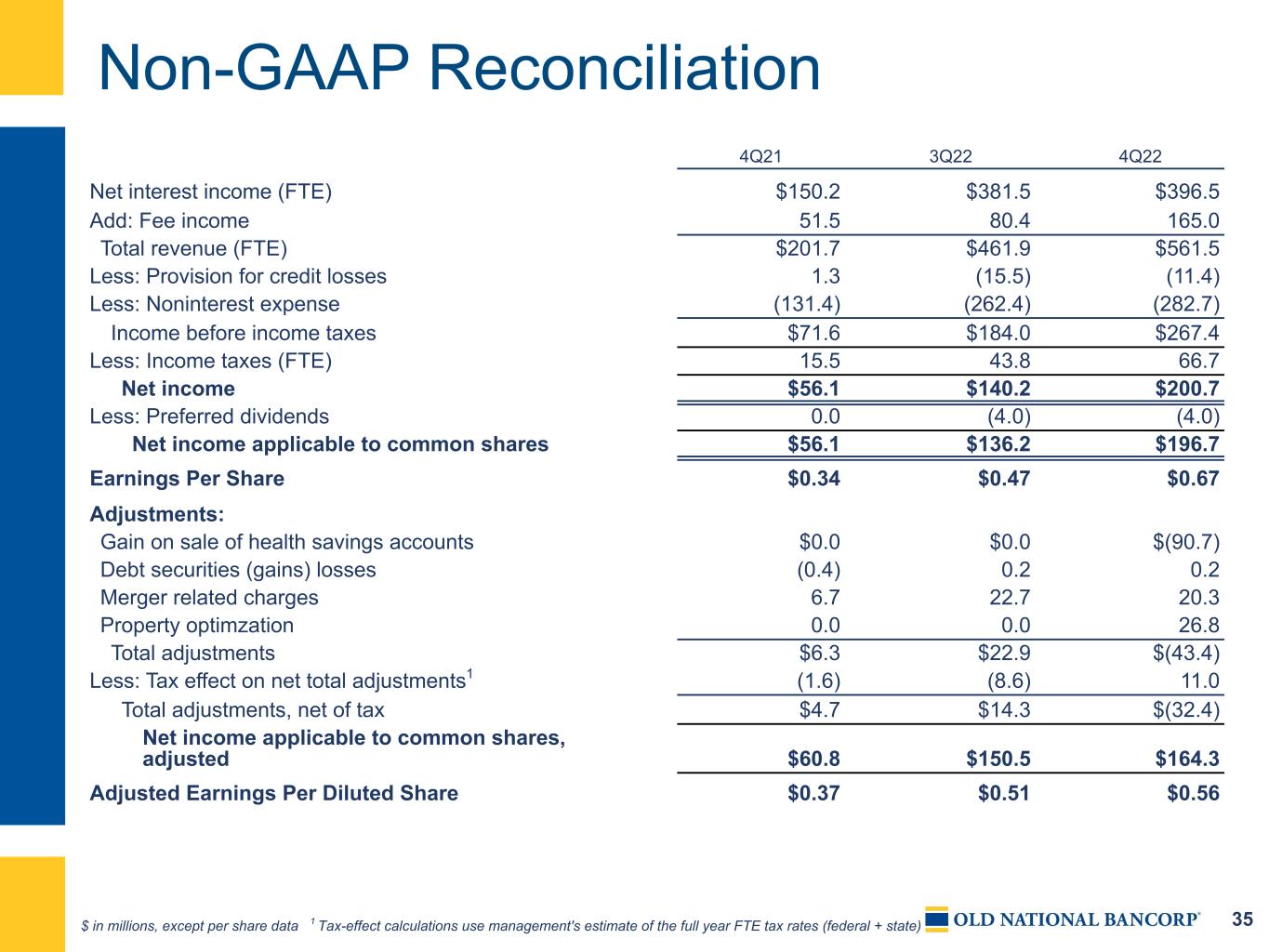 Non-GAAP Reconciliation

|  | 4Q21 | 3Q22 | 4Q22 |
|---|---|---|---|
| Net interest income (FTE) | $150.2 | $381.5 | $396.5 |
| Add: Fee income | 51.5 | 80.4 | 165.0 |
| Total revenue (FTE) | $201.7 | $461.9 | $561.5 |
| Less: Provision for credit losses | 1.3 | (15.5) | (11.4) |
| Less: Noninterest expense | (131.4) | (262.4) | (282.7) |
| Income before income taxes | $71.6 | $184.0 | $267.4 |
| Less: Income taxes (FTE) | 15.5 | 43.8 | 66.7 |
| Net income | $56.1 | $140.2 | $200.7 |
| Less: Preferred dividends | 0.0 | (4.0) | (4.0) |
| Net income applicable to common shares | $56.1 | $136.2 | $196.7 |
| Earnings Per Share | $0.34 | $0.47 | $0.67 |
| Adjustments: |  |  |  |
| Gain on sale of health savings accounts | $0.0 | $0.0 | $(90.7) |
| Debt securities (gains) losses | (0.4) | 0.2 | 0.2 |
| Merger related charges | 6.7 | 22.7 | 20.3 |
| Property optimzation | 0.0 | 0.0 | 26.8 |
| Total adjustments | $6.3 | $22.9 | $(43.4) |
| Less: Tax effect on net total adjustments$^{1}$ | (1.6) | (8.6) | 11.0 |
| Total adjustments, net of tax | $4.7 | $14.3 | $(32.4) |
| Net income applicable to common shares, adjusted | $60.8 | $150.5 | $164.3 |
| Adjusted Earnings Per Diluted Share | $0.37 | $0.51 | $0.56 |

$ in millions, except per share data $^{1}$ Tax-effect calculations use management's estimate of the full year FTE tax rates (federal + state)

OLD NATIONAL BANCORP®

35